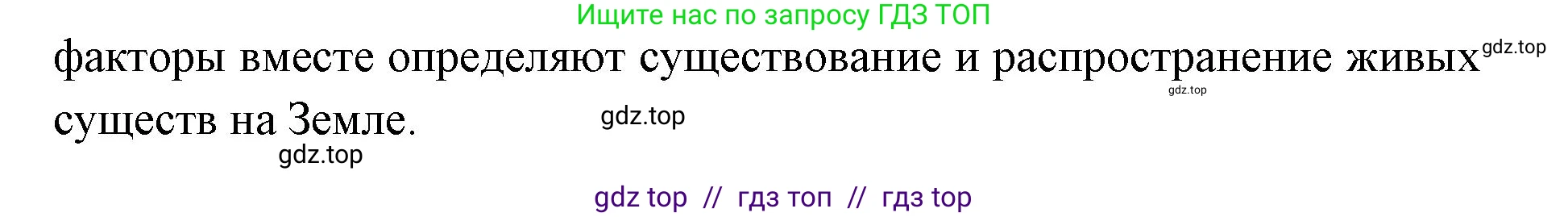 Ищите нас по запросу ГДЗ ТОП

факторы вместе определяют существование и распространение живых существ на Земле.

gdz.top

gdz.top

gdz.top

gdz.top

gdz top // гдз топ // гдз top